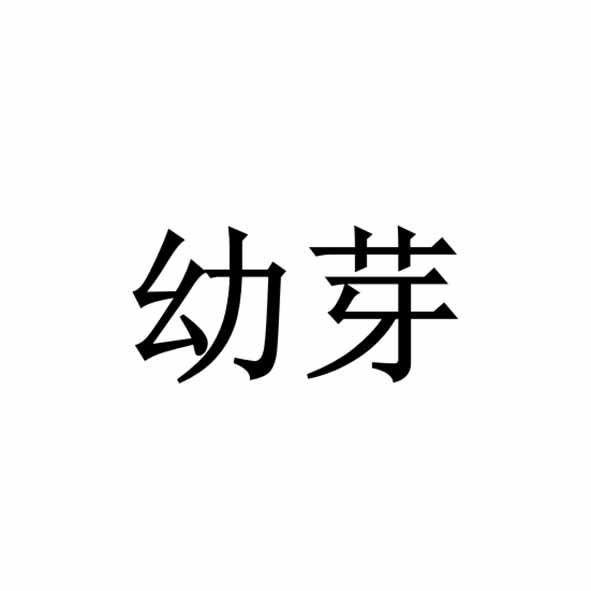 幼芽